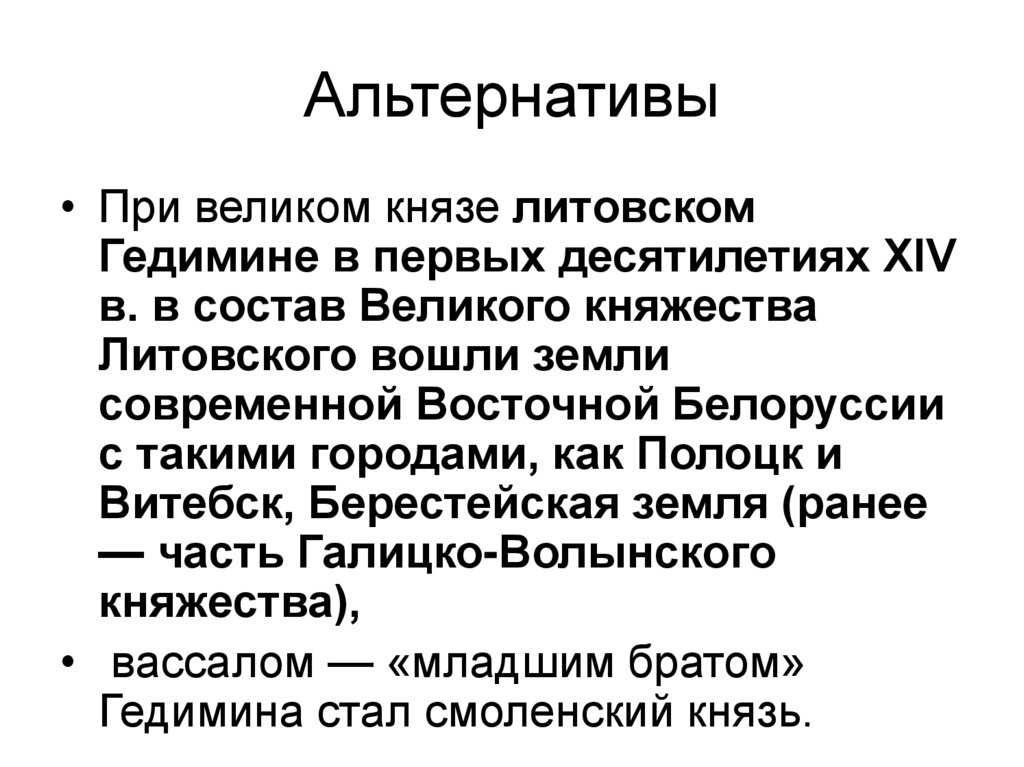 Альтернативы

• При великом князе литовском Гедимине в первых десятилетиях XIV в. в состав Великого княжества Литовского вошли земли современной Восточной Белоруссии с такими городами, как Полоцк и Витебск, Берестейская земля (ранее — часть Галицко-Волынского княжества),

• вассалом — «младшим братом» Гедимина стал смоленский князь.